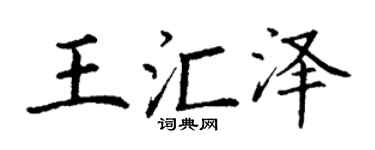 王汇泽
词典网